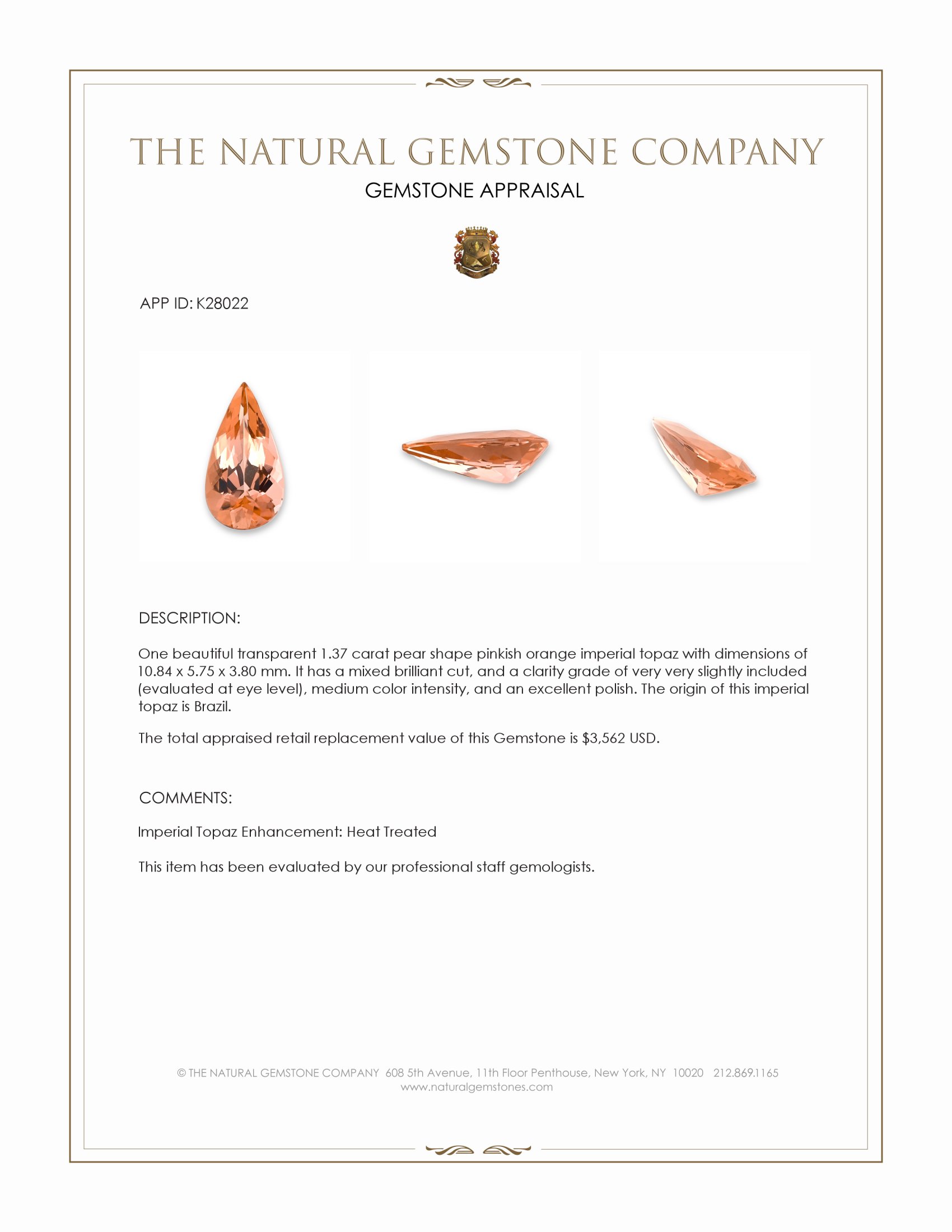 THE NATURAL GEMSTONE COMPANY
GEMSTONE APPRAISAL

APP ID: K28022

DESCRIPTION:

One beautiful transparent 1.37 carat pear shape pinkish orange imperial topaz with dimensions of 10.84 x 5.75 x 3.80 mm. It has a mixed brilliant cut, and a clarity grade of very very slightly included (evaluated at eye level), medium color intensity, and an excellent polish. The origin of this imperial topaz is Brazil.

The total appraised retail replacement value of this Gemstone is $3,562 USD.

COMMENTS:

Imperial Topaz Enhancement: Heat Treated

This item has been evaluated by our professional staff gemologists.

© THE NATURAL GEMSTONE COMPANY 608 5th Avenue, 11th Floor Penthouse, New York, NY 10020 212.869.1165
www.naturalgemstones.com